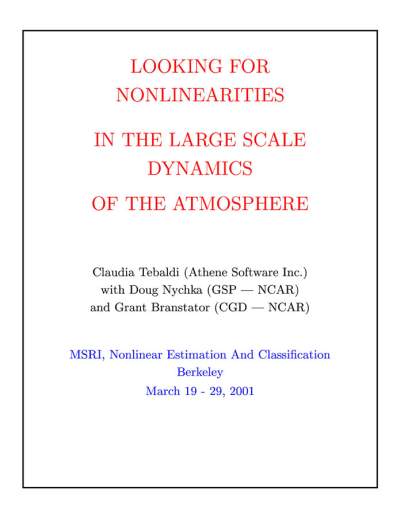 LOOKING FOR NONLINEARITIES

IN THE LARGE SCALE DYNAMICS

OF THE ATMOSPHERE

Claudia Tebaldi (Athene Software Inc.)
with Doug Nychka (GSP — NCAR)
and Grant Branstator (CGD — NCAR)

MSRI, Nonlinear Estimation And Classification
Berkeley
March 19 - 29, 2001